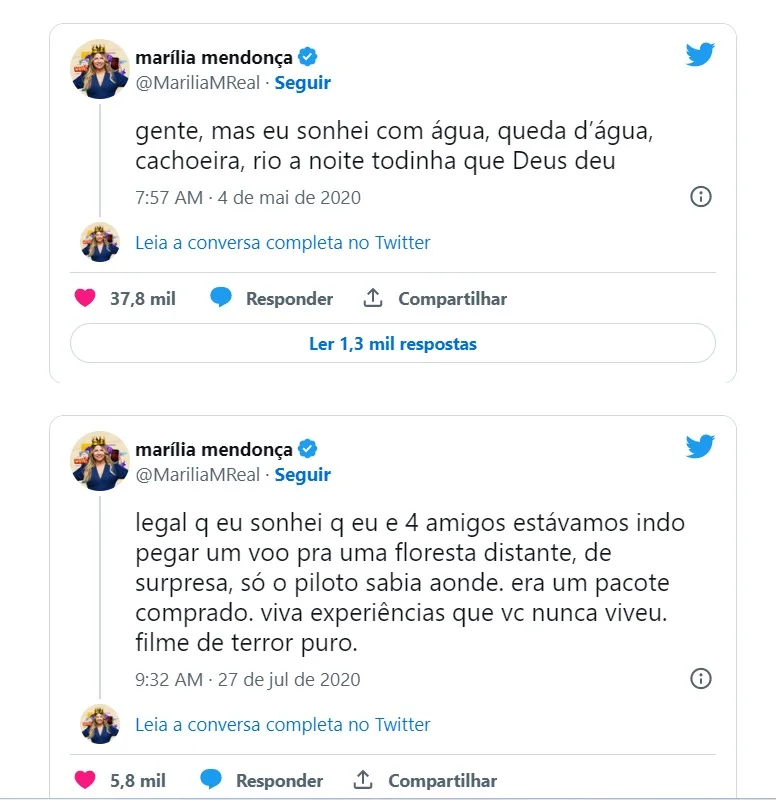 marília mendonça
@MariliaMReal · Seguir

gente, mas eu sonhei com água, queda d'água, cachoeira, rio a noite todinha que Deus deu

7:57 AM · 4 de mai de 2020

Leia a conversa completa no Twitter

37,8 mil Responder Compartilhar

Ler 1,3 mil respostas

marília mendonça
@MariliaMReal · Seguir

legal q eu sonhei q eu e 4 amigos estávamos indo pegar um voo pra uma floresta distante, de surpresa, só o piloto sabia aonde. era um pacote comprado. viva experiências que vc nunca viveu. filme de terror puro.

9:32 AM · 27 de jul de 2020

Leia a conversa completa no Twitter

5,8 mil Responder Compartilhar